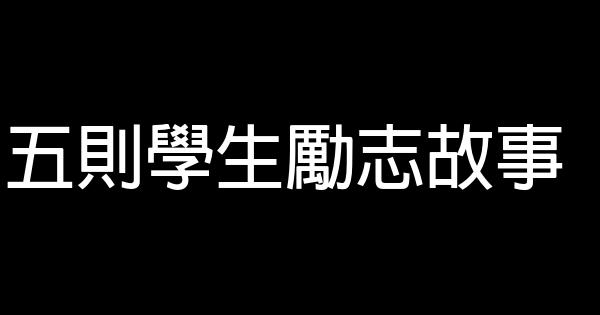 五則學生勵志故事